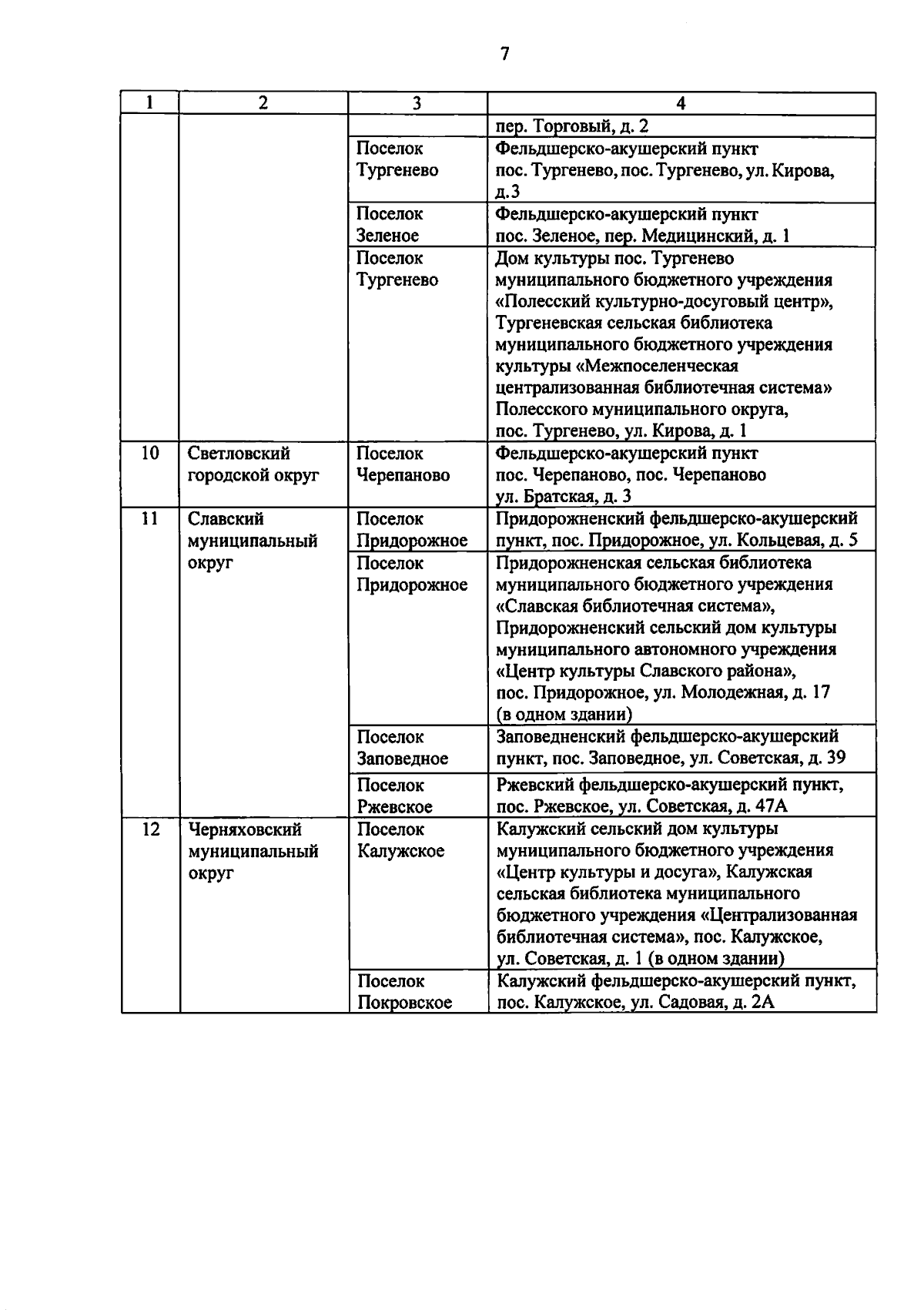 7

| 1 | 2 | 3 | 4 |
|---|---|---|---|
| | | | пер. Торговый, д. 2 |
| | | Поселок Тургенево | Фельдшерско-акушерский пункт пос. Тургенево, пос. Тургенево, ул. Кирова, д.3 |
| | | Поселок Зеленое | Фельдшерско-акушерский пункт пос. Зеленое, пер. Медицинский, д. 1 |
| | | Поселок Тургенево | Дом культуры пос. Тургенево муниципального бюджетного учреждения «Полесский культурно-досуговый центр», Тургеневская сельская библиотека муниципального бюджетного учреждения культуры «Межпоселенческая централизованная библиотечная система» Полесского муниципального округа, пос. Тургенево, ул. Кирова, д. 1 |
| 10 | Светловский городской округ | Поселок Черепаново | Фельдшерско-акушерский пункт пос. Черепаново, пос. Черепаново ул. Братская, д. 3 |
| 11 | Славский муниципальный округ | Поселок Придорожное | Придорожненский фельдшерско-акушерский пункт, пос. Придорожное, ул. Кольцевая, д. 5 |
| | | Поселок Придорожное | Придорожненская сельская библиотека муниципального бюджетного учреждения «Славская библиотечная система», Придорожненский сельский дом культуры муниципального автономного учреждения «Центр культуры Славского района», пос. Придорожное, ул. Молодежная, д. 17 (в одном здании) |
| | | Поселок Заповедное | Заповедненский фельдшерско-акушерский пункт, пос. Заповедное, ул. Советская, д. 39 |
| | | Поселок Ржевское | Ржевский фельдшерско-акушерский пункт, пос. Ржевское, ул. Советская, д. 47А |
| 12 | Черняховский муниципальный округ | Поселок Калужское | Калужский сельский дом культуры муниципального бюджетного учреждения «Центр культуры и досуга», Калужская сельская библиотека муниципального бюджетного учреждения «Централизованная библиотечная система», пос. Калужское, ул. Советская, д. 1 (в одном здании) |
| | | Поселок Покровское | Калужский фельдшерско-акушерский пункт, пос. Калужское, ул. Садовая, д. 2А |